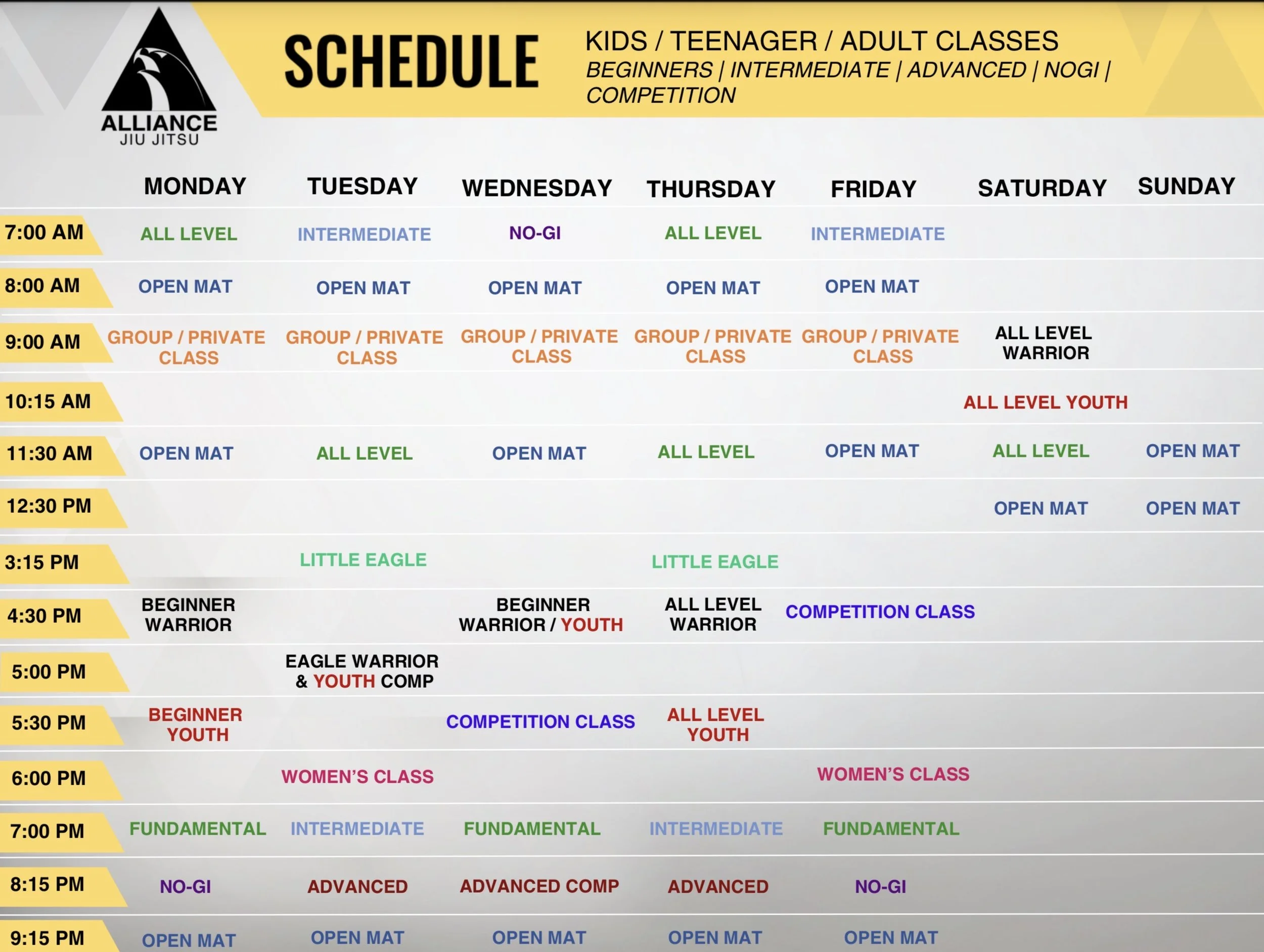 ALLIANCE
JIU JITSU

SCHEDULE

KIDS / TEENAGER / ADULT CLASSES
BEGINNERS | INTERMEDIATE | ADVANCED | NOGI | COMPETITION

| | MONDAY | TUESDAY | WEDNESDAY | THURSDAY | FRIDAY | SATURDAY | SUNDAY |
|---|---|---|---|---|---|---|---|
| 7:00 AM | ALL LEVEL | INTERMEDIATE | NO-GI | ALL LEVEL | INTERMEDIATE | | |
| 8:00 AM | OPEN MAT | OPEN MAT | OPEN MAT | OPEN MAT | OPEN MAT | | |
| 9:00 AM | GROUP / PRIVATE CLASS | GROUP / PRIVATE CLASS | GROUP / PRIVATE CLASS | GROUP / PRIVATE CLASS | GROUP / PRIVATE CLASS | ALL LEVEL WARRIOR | |
| 10:15 AM | | | | | | ALL LEVEL YOUTH | |
| 11:30 AM | OPEN MAT | ALL LEVEL | OPEN MAT | ALL LEVEL | OPEN MAT | ALL LEVEL | OPEN MAT |
| 12:30 PM | | | | | | OPEN MAT | OPEN MAT |
| 3:15 PM | | LITTLE EAGLE | | LITTLE EAGLE | | | |
| 4:30 PM | BEGINNER WARRIOR | | BEGINNER WARRIOR / YOUTH | ALL LEVEL WARRIOR | COMPETITION CLASS | | |
| 5:00 PM | | EAGLE WARRIOR & YOUTH COMP | | | | | |
| 5:30 PM | BEGINNER YOUTH | | COMPETITION CLASS | ALL LEVEL YOUTH | | | |
| 6:00 PM | | WOMEN'S CLASS | | | WOMEN'S CLASS | | |
| 7:00 PM | FUNDAMENTAL | INTERMEDIATE | FUNDAMENTAL | INTERMEDIATE | FUNDAMENTAL | | |
| 8:15 PM | NO-GI | ADVANCED | ADVANCED COMP | ADVANCED | NO-GI | | |
| 9:15 PM | OPEN MAT | OPEN MAT | OPEN MAT | OPEN MAT | OPEN MAT | | |